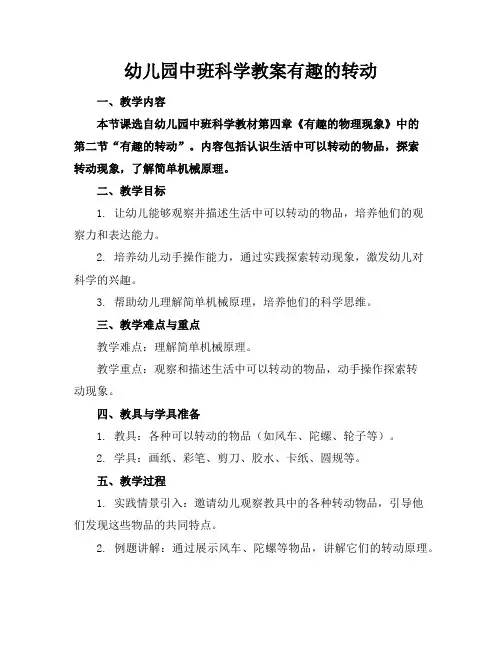 幼儿园中班科学教案有趣的转动

一、教学内容

本节课选自幼儿园中班科学教材第四章《有趣的物理现象》中的第二节“有趣的转动”。内容包括认识生活中可以转动的物品，探索转动现象，了解简单机械原理。

二、教学目标

1. 让幼儿能够观察并描述生活中可以转动的物品，培养他们的观察力和表达能力。

2. 培养幼儿动手操作能力，通过实践探索转动现象，激发幼儿对科学的兴趣。

3. 帮助幼儿理解简单机械原理，培养他们的科学思维。

三、教学难点与重点

教学难点：理解简单机械原理。

教学重点：观察和描述生活中可以转动的物品，动手操作探索转动现象。

四、教具与学具准备

1. 教具：各种可以转动的物品（如风车、陀螺、轮子等）。

2. 学具：画纸、彩笔、剪刀、胶水、卡纸、圆规等。

五、教学过程

1. 实践情景引入：邀请幼儿观察教具中的各种转动物品，引导他们发现这些物品的共同特点。

2. 例题讲解：通过展示风车、陀螺等物品，讲解它们的转动原理。